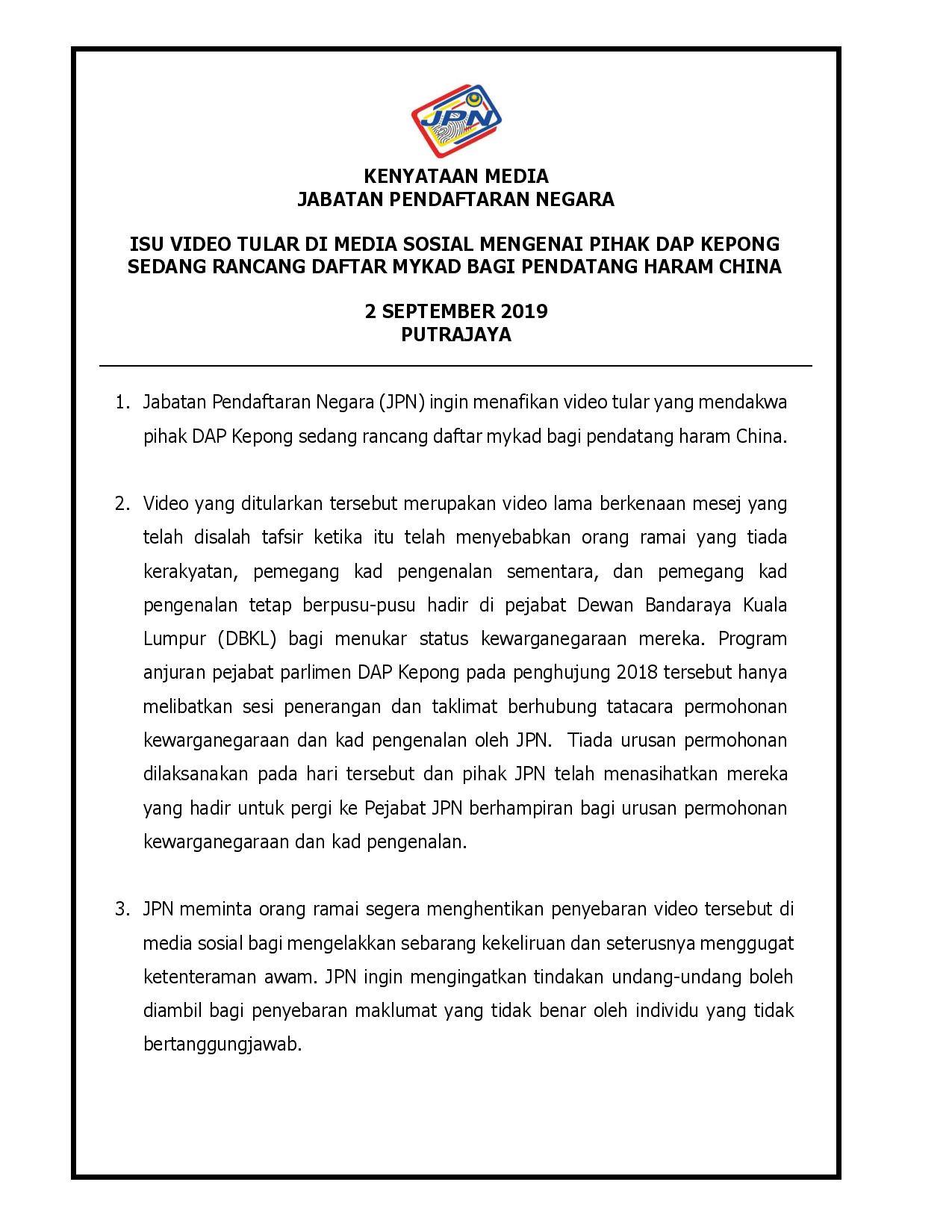 JPN

KENYATAAN MEDIA
JABATAN PENDAFTARAN NEGARA

ISU VIDEO TULAR DI MEDIA SOSIAL MENGENAI PIHAK DAP KEPONG SEDANG RANCANG DAFTAR MYKAD BAGI PENDATANG HARAM CHINA

2 SEPTEMBER 2019
PUTRAJAYA

1. Jabatan Pendaftaran Negara (JPN) ingin menafikan video tular yang mendakwa pihak DAP Kepong sedang rancang daftar mykad bagi pendatang haram China.

2. Video yang ditularkan tersebut merupakan video lama berkenaan mesej yang telah disalah tafsir ketika itu telah menyebabkan orang ramai yang tiada kerakyatan, pemegang kad pengenalan sementara, dan pemegang kad pengenalan tetap berpusu-pusu hadir di pejabat Dewan Bandaraya Kuala Lumpur (DBKL) bagi menukar status kewarganegaraan mereka. Program anjuran pejabat parlimen DAP Kepong pada penghujung 2018 tersebut hanya melibatkan sesi penerangan dan taklimat berhubung tatacara permohonan kewarganegaraan dan kad pengenalan oleh JPN. Tiada urusan permohonan dilaksanakan pada hari tersebut dan pihak JPN telah menasihatkan mereka yang hadir untuk pergi ke Pejabat JPN berhampiran bagi urusan permohonan kewarganegaraan dan kad pengenalan.

3. JPN meminta orang ramai segera menghentikan penyebaran video tersebut di media sosial bagi mengelakkan sebarang kekeliruan dan seterusnya menggugat ketenteraman awam. JPN ingin mengingatkan tindakan undang-undang boleh diambil bagi penyebaran maklumat yang tidak benar oleh individu yang tidak bertanggungjawab.